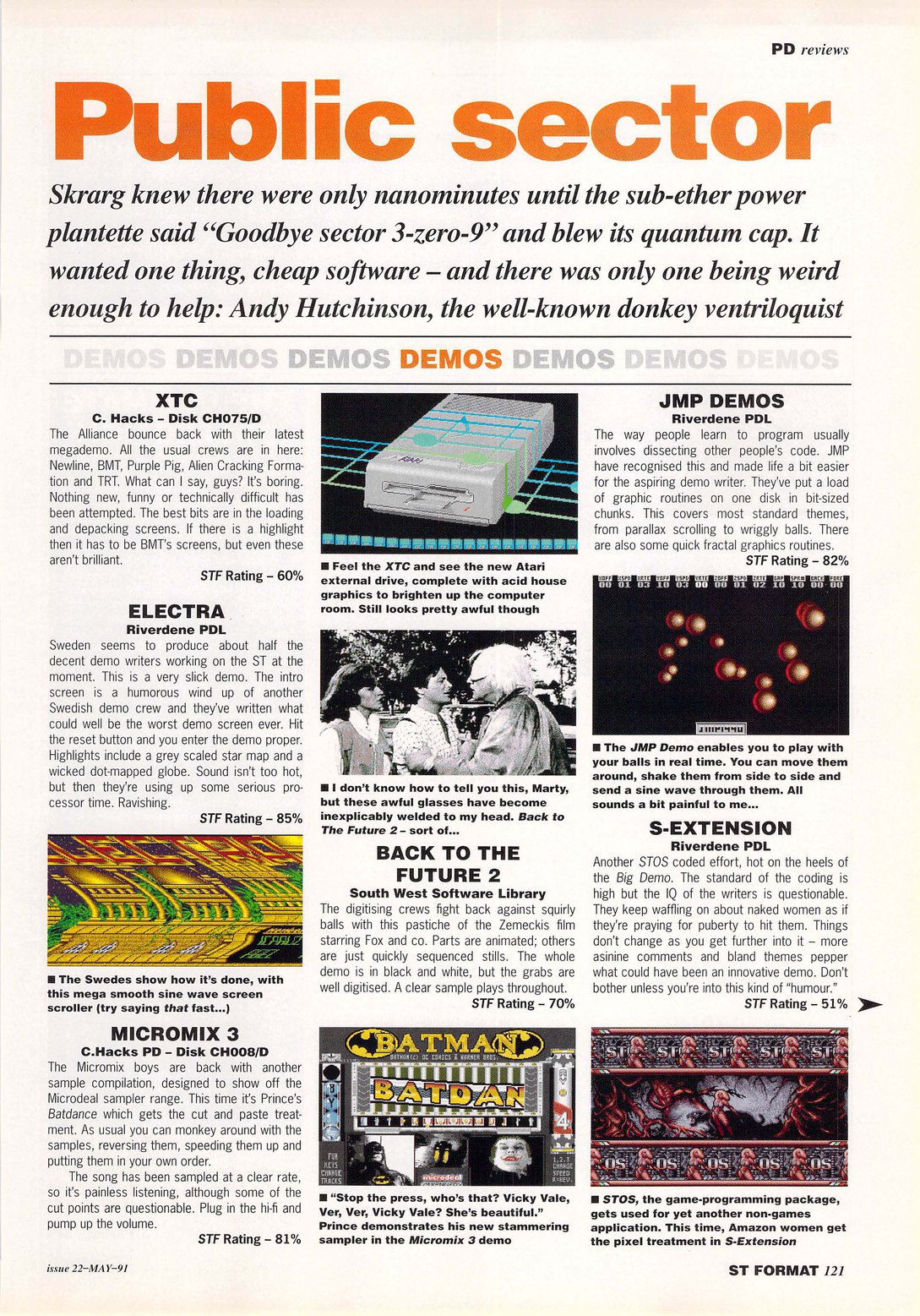 PD reviews

Public sector

Skrarg knew there were only nanominutes until the sub-ether power plantette said "Goodbye sector 3-zero-9" and blew its quantum cap. It wanted one thing, cheap software – and there was only one being weird enough to help: Andy Hutchinson, the well-known donkey ventriloquist

DEMOS DEMOS DEMOS DEMOS DEMOS DEMOS DEMOS

XTC
C. Hacks – Disk CH075/D
The Alliance bounce back with their latest megademo. All the usual crews are in here: Newline, BMT, Purple Pig, Alien Cracking Formation and TRT. What can I say, guys? It's boring. Nothing new, funny or technically difficult has been attempted. The best bits are in the loading and depacking screens. If there is a highlight then it has to be BMT's screens, but even these aren't brilliant.
STF Rating – 60%

ELECTRA
Riverdene PDL
Sweden seems to produce about half the decent demo writers working on the ST at the moment. This is a very slick demo. The intro screen is a humorous wind up of another Swedish demo crew and they've written what could well be the worst demo screen ever. Hit the reset button and you enter the demo proper. Highlights include a grey scaled star map and a wicked dot-mapped globe. Sound isn't too hot, but then they're using up some serious processor time. Ravishing.
STF Rating – 85%

■ The Swedes show how it's done, with this mega smooth sine wave screen scroller (try saying that fast...)

MICROMIX 3
C.Hacks PD – Disk CH008/D
The Micromix boys are back with another sample compilation, designed to show off the Microdeal sampler range. This time it's Prince's Batdance which gets the cut and paste treatment. As usual you can monkey around with the samples, reversing them, speeding them up and putting them in your own order.
The song has been sampled at a clear rate, so it's painless listening, although some of the cut points are questionable. Plug in the hi-fi and pump up the volume.
STF Rating – 81%

■ Feel the XTC and see the new Atari external drive, complete with acid house graphics to brighten up the computer room. Still looks pretty awful though

■ I don't know how to tell you this, Marty, but these awful glasses have become inexplicably welded to my head. Back to The Future 2 – sort of...

BACK TO THE FUTURE 2
South West Software Library
The digitising crews fight back against squirly balls with this pastiche of the Zemeckis film starring Fox and co. Parts are animated; others are just quickly sequenced stills. The whole demo is in black and white, but the grabs are well digitised. A clear sample plays throughout.
STF Rating – 70%

BATMAN
BATDAN
microdeal
■ "Stop the press, who's that? Vicky Vale, Ver, Ver, Vicky Vale? She's beautiful." Prince demonstrates his new stammering sampler in the Micromix 3 demo

JMP DEMOS
Riverdene PDL
The way people learn to program usually involves dissecting other people's code. JMP have recognised this and made life a bit easier for the aspiring demo writer. They've put a load of graphic routines on one disk in bit-sized chunks. This covers most standard themes, from parallax scrolling to wriggly balls. There are also some quick fractal graphics routines.
STF Rating – 82%

■ The JMP Demo enables you to play with your balls in real time. You can move them around, shake them from side to side and send a sine wave through them. All sounds a bit painful to me...

S-EXTENSION
Riverdene PDL
Another STOS coded effort, hot on the heels of the Big Demo. The standard of the coding is high but the IQ of the writers is questionable. They keep waffling on about naked women as if they're praying for puberty to hit them. Things don't change as you get further into it – more asinine comments and bland themes pepper what could have been an innovative demo. Don't bother unless you're into this kind of "humour."
STF Rating – 51%

■ STOS, the game-programming package, gets used for yet another non-games application. This time, Amazon women get the pixel treatment in S-Extension

issue 22–MAY–91
ST FORMAT 121